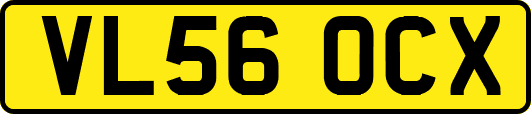 VL56 OCX